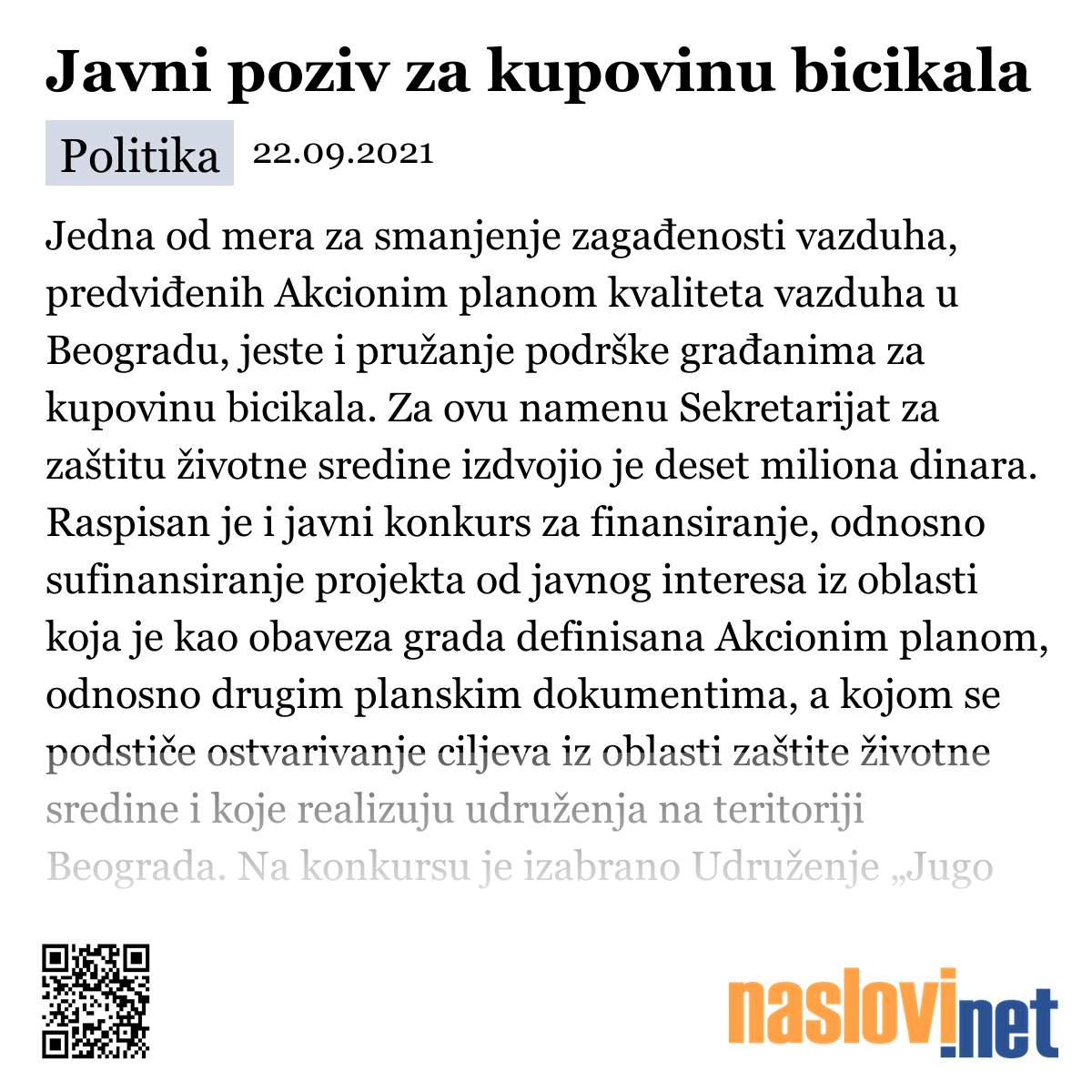 Javni poziv za kupovinu bicikala

Politika 22.09.2021

Jedna od mera za smanjenje zagađenosti vazduha, predviđenih Akcionim planom kvaliteta vazduha u Beogradu, jeste i pružanje podrške građanima za kupovinu bicikala. Za ovu namenu Sekretarijat za zaštitu životne sredine izdvojio je deset miliona dinara. Raspisan je i javni konkurs za finansiranje, odnosno sufinansiranje projekta od javnog interesa iz oblasti koja je kao obaveza grada definisana Akcionim planom, odnosno drugim planskim dokumentima, a kojom se podstiče ostvarivanje ciljeva iz oblasti zaštite životne sredine i koje realizuju udruženja na teritoriji Beograda. Na konkursu je izabrano Udruženje „Jugo

naslovi.net